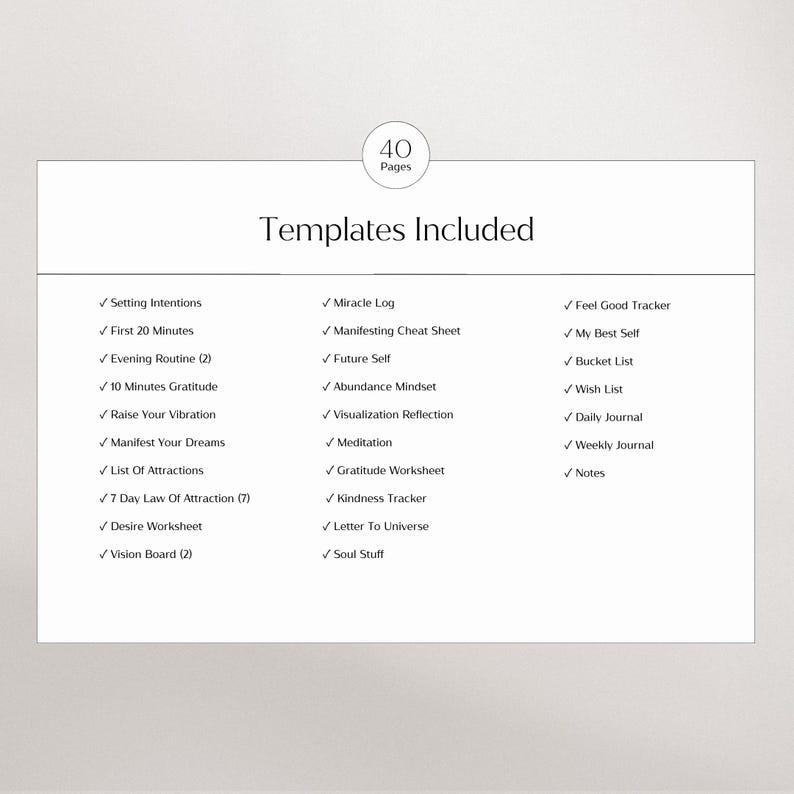 40
Pages

Templates Included

✓ Setting Intentions
✓ First 20 Minutes
✓ Evening Routine (2)
✓ 10 Minutes Gratitude
✓ Raise Your Vibration
✓ Manifest Your Dreams
✓ List Of Attractions
✓ 7 Day Law Of Attraction (7)
✓ Desire Worksheet
✓ Vision Board (2)

✓ Miracle Log
✓ Manifesting Cheat Sheet
✓ Future Self
✓ Abundance Mindset
✓ Visualization Reflection
✓ Meditation
✓ Gratitude Worksheet
✓ Kindness Tracker
✓ Letter To Universe
✓ Soul Stuff

✓ Feel Good Tracker
✓ My Best Self
✓ Bucket List
✓ Wish List
✓ Daily Journal
✓ Weekly Journal
✓ Notes